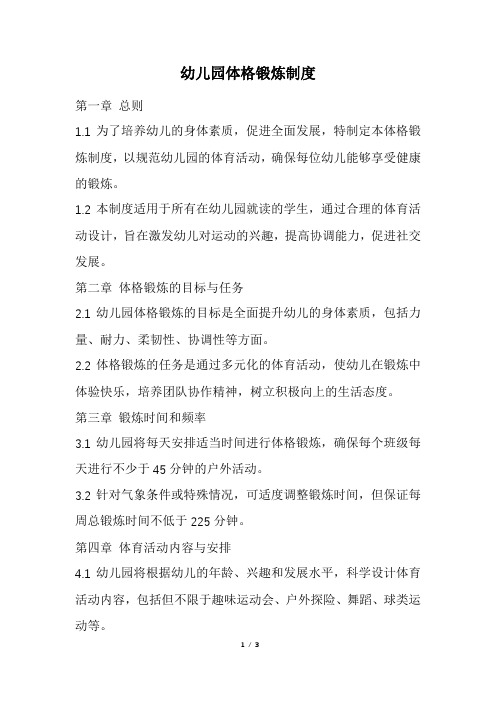 幼儿园体格锻炼制度

第一章 总则

1.1 为了培养幼儿的身体素质，促进全面发展，特制定本体格锻炼制度，以规范幼儿园的体育活动，确保每位幼儿能够享受健康的锻炼。

1.2 本制度适用于所有在幼儿园就读的学生，通过合理的体育活动设计，旨在激发幼儿对运动的兴趣，提高协调能力，促进社交发展。

第二章 体格锻炼的目标与任务

2.1 幼儿园体格锻炼的目标是全面提升幼儿的身体素质，包括力量、耐力、柔韧性、协调性等方面。

2.2 体格锻炼的任务是通过多元化的体育活动，使幼儿在锻炼中体验快乐，培养团队协作精神，树立积极向上的生活态度。

第三章 锻炼时间和频率

3.1 幼儿园将每天安排适当时间进行体格锻炼，确保每个班级每天进行不少于 45 分钟的户外活动。

3.2 针对气象条件或特殊情况，可适度调整锻炼时间，但保证每周总锻炼时间不低于 225 分钟。

第四章 体育活动内容与安排

4.1 幼儿园将根据幼儿的年龄、兴趣和发展水平，科学设计体育活动内容，包括但不限于趣味运动会、户外探险、舞蹈、球类运动等。

1 / 3